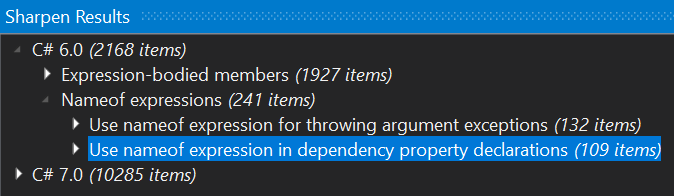 Sharpen Results

C# 6.0 (2168 items)
Expression-bodied members (1927 items)
Nameof expressions (241 items)
Use nameof expression for throwing argument exceptions (132 items)
Use nameof expression in dependency property declarations (109 items)
C# 7.0 (10285 items)